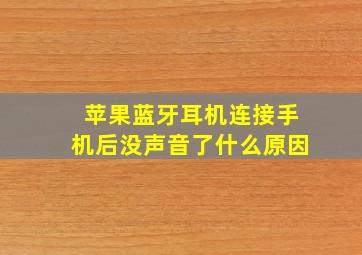 苹果蓝牙耳机连接手机后没声音了什么原因